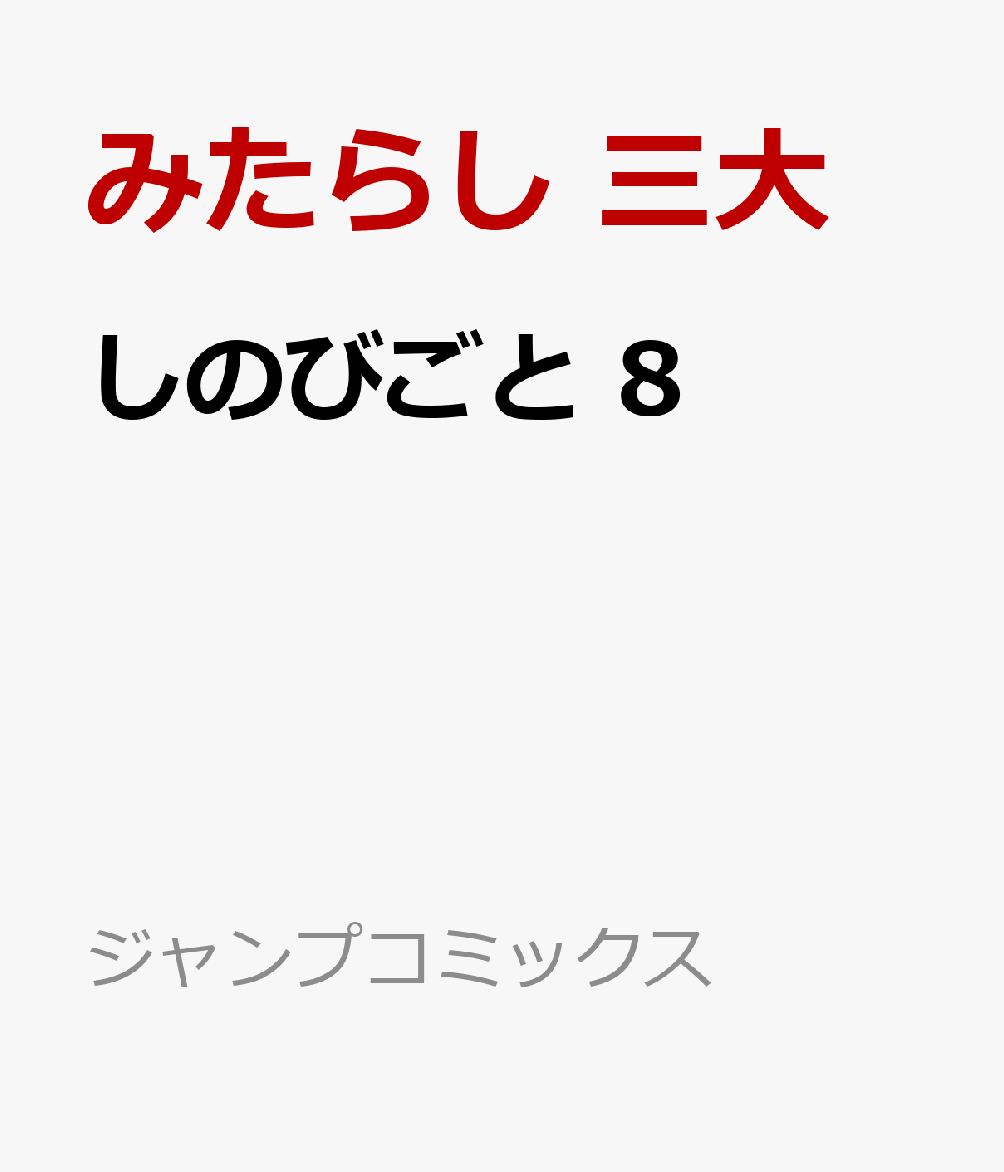 みたらし 三大

しのびごと 8

ジャンプコミックス